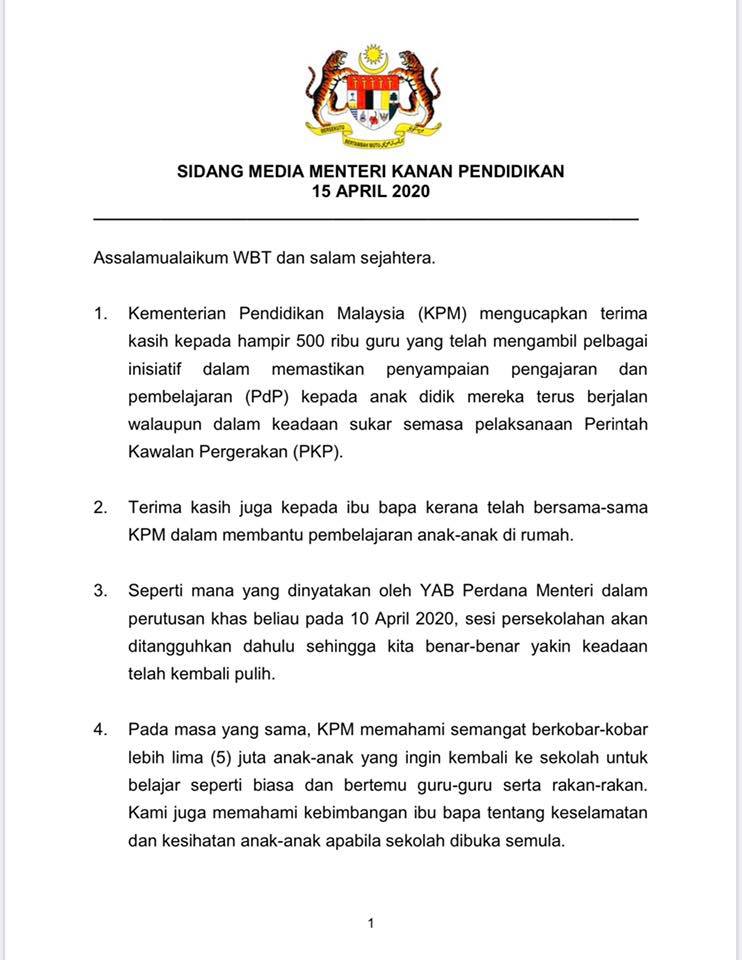 BERSEKUTU BERTAMBAH MUTU

SIDANG MEDIA MENTERI KANAN PENDIDIKAN
15 APRIL 2020

Assalamualaikum WBT dan salam sejahtera.

1. Kementerian Pendidikan Malaysia (KPM) mengucapkan terima kasih kepada hampir 500 ribu guru yang telah mengambil pelbagai inisiatif dalam memastikan penyampaian pengajaran dan pembelajaran (PdP) kepada anak didik mereka terus berjalan walaupun dalam keadaan sukar semasa pelaksanaan Perintah Kawalan Pergerakan (PKP).

2. Terima kasih juga kepada ibu bapa kerana telah bersama-sama KPM dalam membantu pembelajaran anak-anak di rumah.

3. Seperti mana yang dinyatakan oleh YAB Perdana Menteri dalam perutusan khas beliau pada 10 April 2020, sesi persekolahan akan ditangguhkan dahulu sehingga kita benar-benar yakin keadaan telah kembali pulih.

4. Pada masa yang sama, KPM memahami semangat berkobar-kobar lebih lima (5) juta anak-anak yang ingin kembali ke sekolah untuk belajar seperti biasa dan bertemu guru-guru serta rakan-rakan. Kami juga memahami kebimbangan ibu bapa tentang keselamatan dan kesihatan anak-anak apabila sekolah dibuka semula.

1